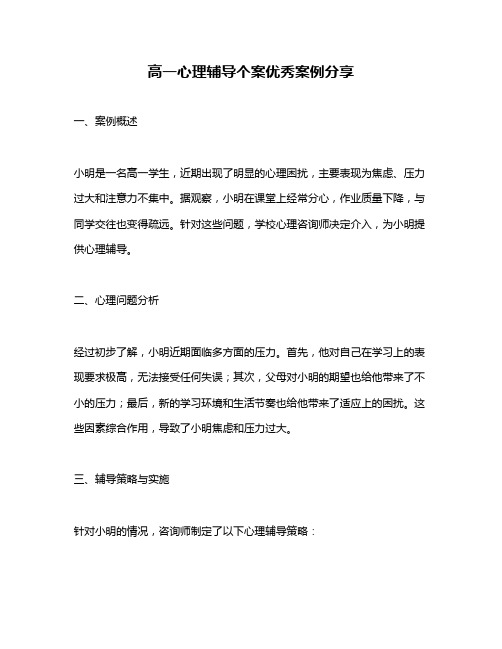 高一心理辅导个案优秀案例分享

一、案例概述

小明是一名高一学生，近期出现了明显的心理困扰，主要表现为焦虑、压力过大和注意力不集中。据观察，小明在课堂上经常分心，作业质量下降，与同学交往也变得疏远。针对这些问题，学校心理咨询师决定介入，为小明提供心理辅导。

二、心理问题分析

经过初步了解，小明近期面临多方面的压力。首先，他对自己在学习上的表现要求极高，无法接受任何失误；其次，父母对小明的期望也给他带来了不小的压力；最后，新的学习环境和生活节奏也给他带来了适应上的困扰。这些因素综合作用，导致了小明焦虑和压力过大。

三、辅导策略与实施

针对小明的情况，咨询师制定了以下心理辅导策略：